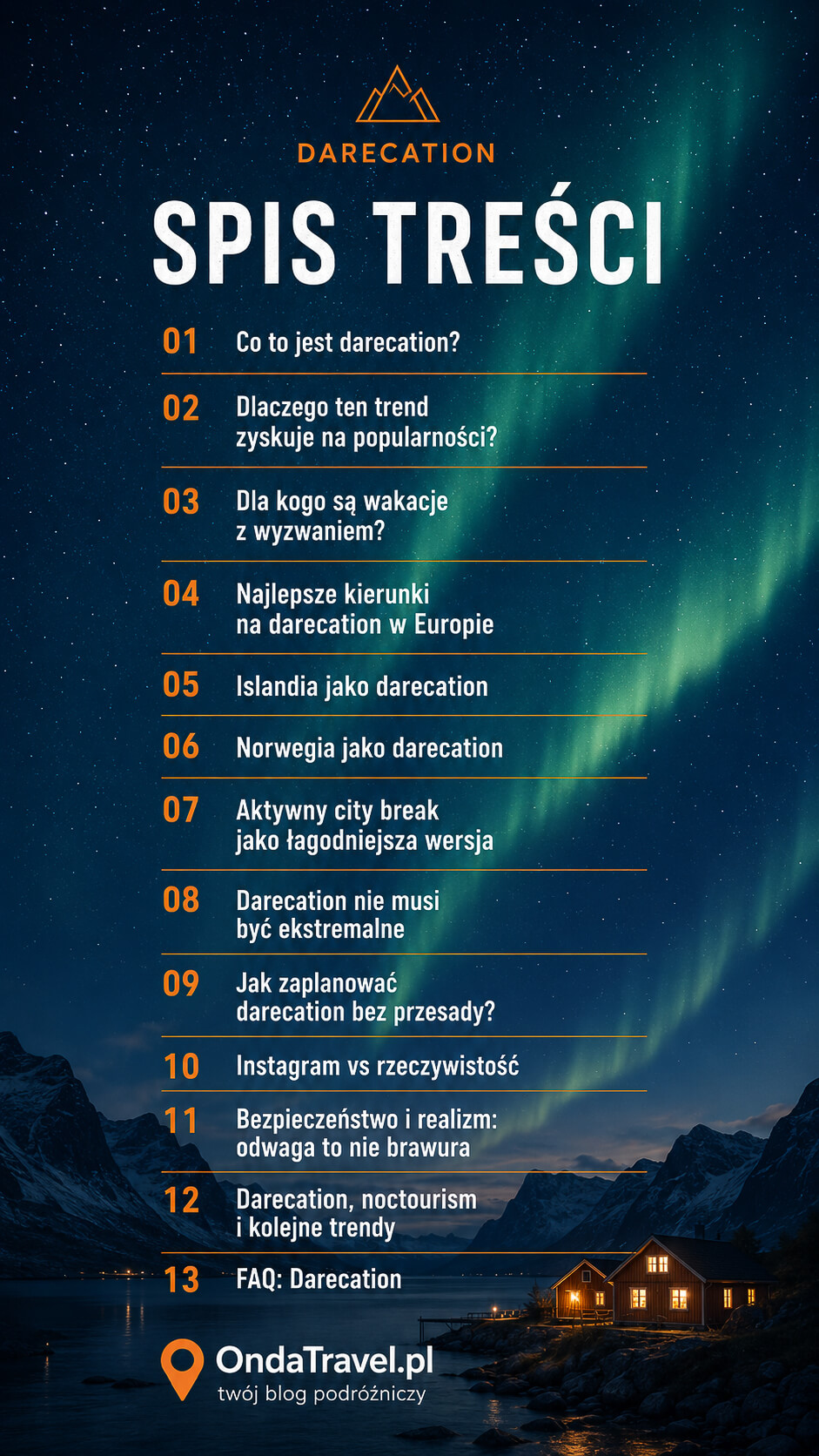 DARECATION

SPIS TREŚCI

01 Co to jest darecation?

02 Dlaczego ten trend zyskuje na popularności?

03 Dla kogo są wakacje z wyzwaniem?

04 Najlepsze kierunki na darecation w Europie

05 Islandia jako darecation

06 Norwegia jako darecation

07 Aktywny city break jako łagodniejsza wersja

08 Darecation nie musi być ekstremalne

09 Jak zaplanować darecation bez przesady?

10 Instagram vs rzeczywistość

11 Bezpieczeństwo i realizm: odwaga to nie brawura

12 Darecation, noctourism i kolejne trendy

13 FAQ: Darecation

OndaTravel.pl
twój blog podróżniczy